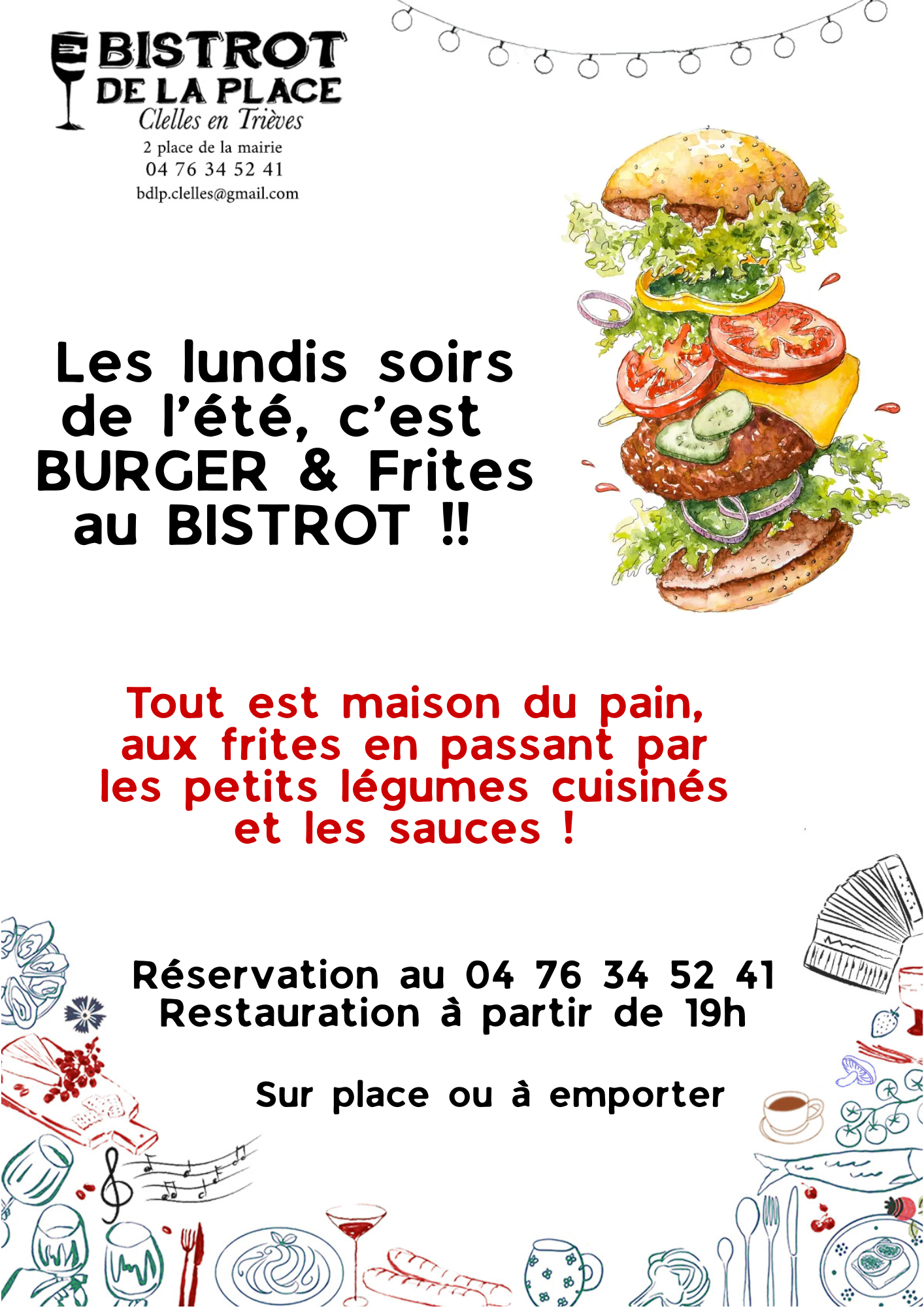 BISTROT
DE LA PLACE
Clelles en Trièves
2 place de la mairie
04 76 34 52 41
bdlp.clelles@gmail.com

Les lundis soirs de l'été, c'est BURGER & Frites au BISTROT !!

Tout est maison du pain, aux frites en passant par les petits légumes cuisinés et les sauces !

Réservation au 04 76 34 52 41
Restauration à partir de 19h

Sur place ou à emporter